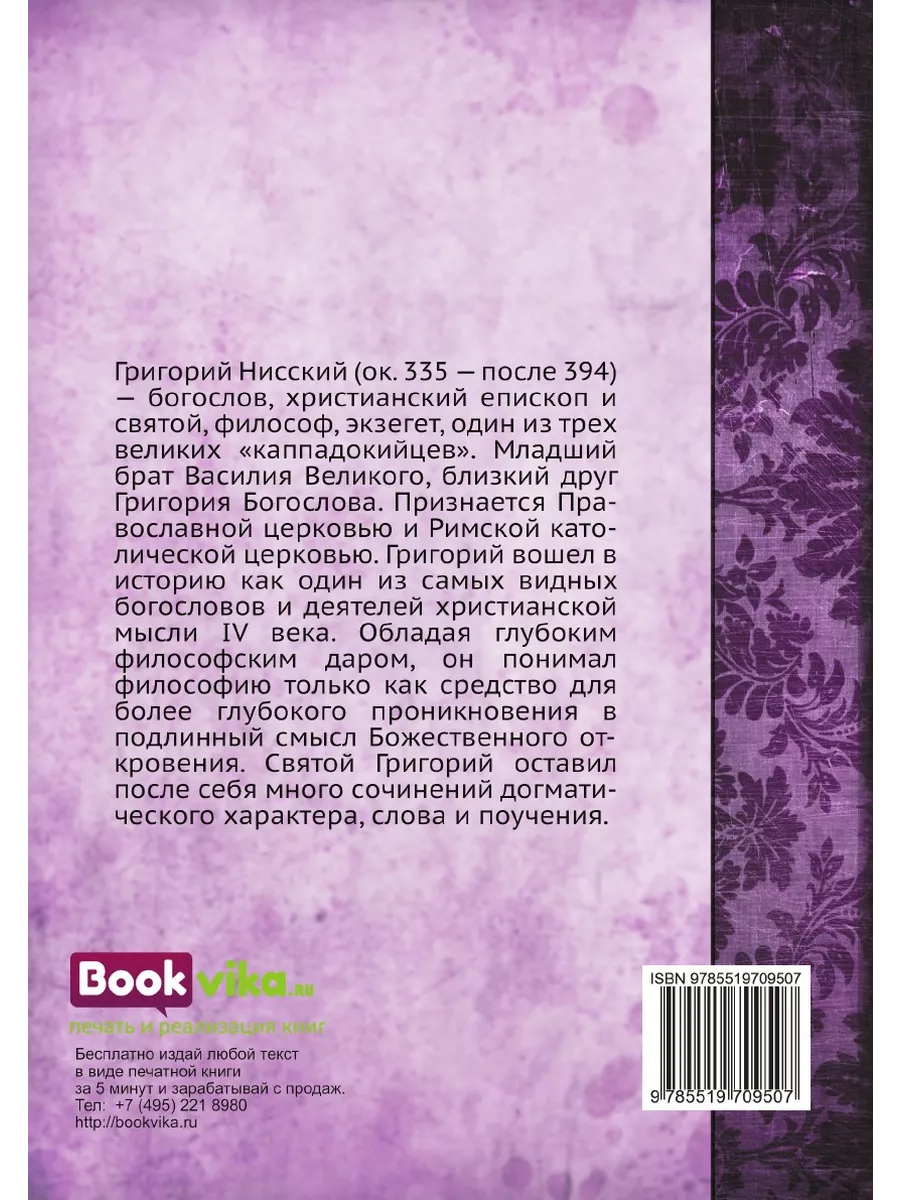 Григорий Нисский (ок. 335 — после 394) — богослов, христианский епископ и святой, философ, экзегет, один из трех великих «каппадокийцев». Младший брат Василия Великого, близкий друг Григория Богослова. Признается Православной церковью и Римской католической церковью. Григорий вошел в историю как один из самых видных богословов и деятелей христианской мысли IV века. Обладая глубоким философским даром, он понимал философию только как средство для более глубокого проникновения в подлинный смысл Божественного откровения. Святой Григорий оставил после себя много сочинений догматического характера, слова и поучения.

Bookvika.ru
печать и реализация книг

Бесплатно издай любой текст в виде печатной книги за 5 минут и зарабатывай с продаж.
Тел: +7 (495) 221 8980
http://bookvika.ru

ISBN 9785519709507
9 785519 709507